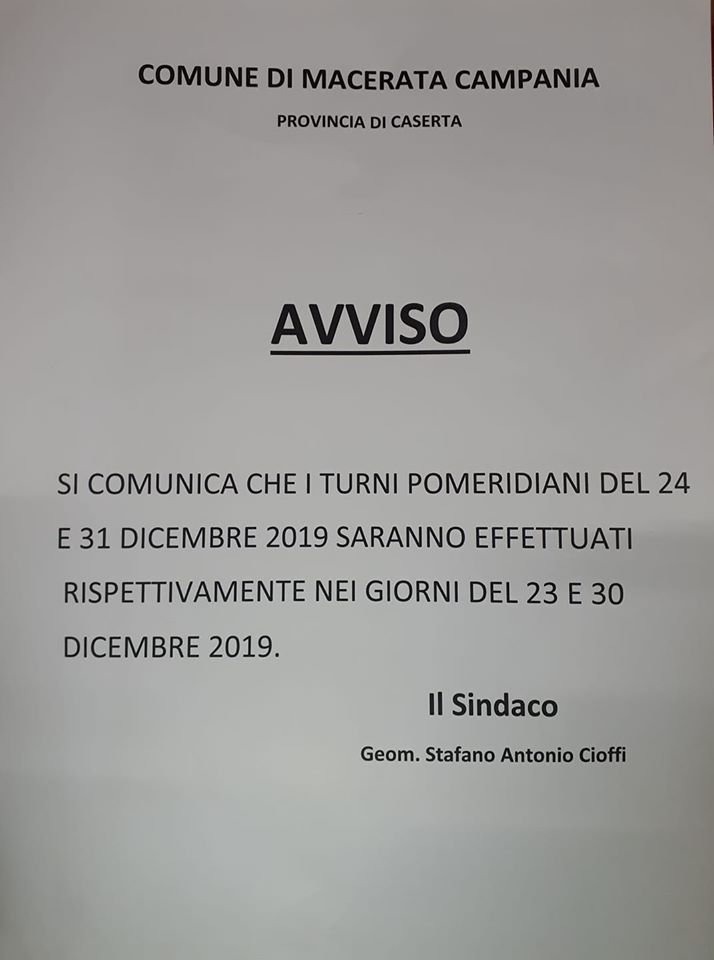 COMUNE DI MACERATA CAMPANIA

PROVINCIA DI CASERTA

AVVISO

SI COMUNICA CHE I TURNI POMERIDIANI DEL 24 E 31 DICEMBRE 2019 SARANNO EFFETTUATI RISPETTIVAMENTE NEI GIORNI DEL 23 E 30 DICEMBRE 2019.

Il Sindaco

Geom. Stafano Antonio Cioffi